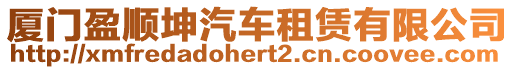 厦门盈顺坤汽车租赁有限公司
http://xmfredadohert2.cn.coovee.com